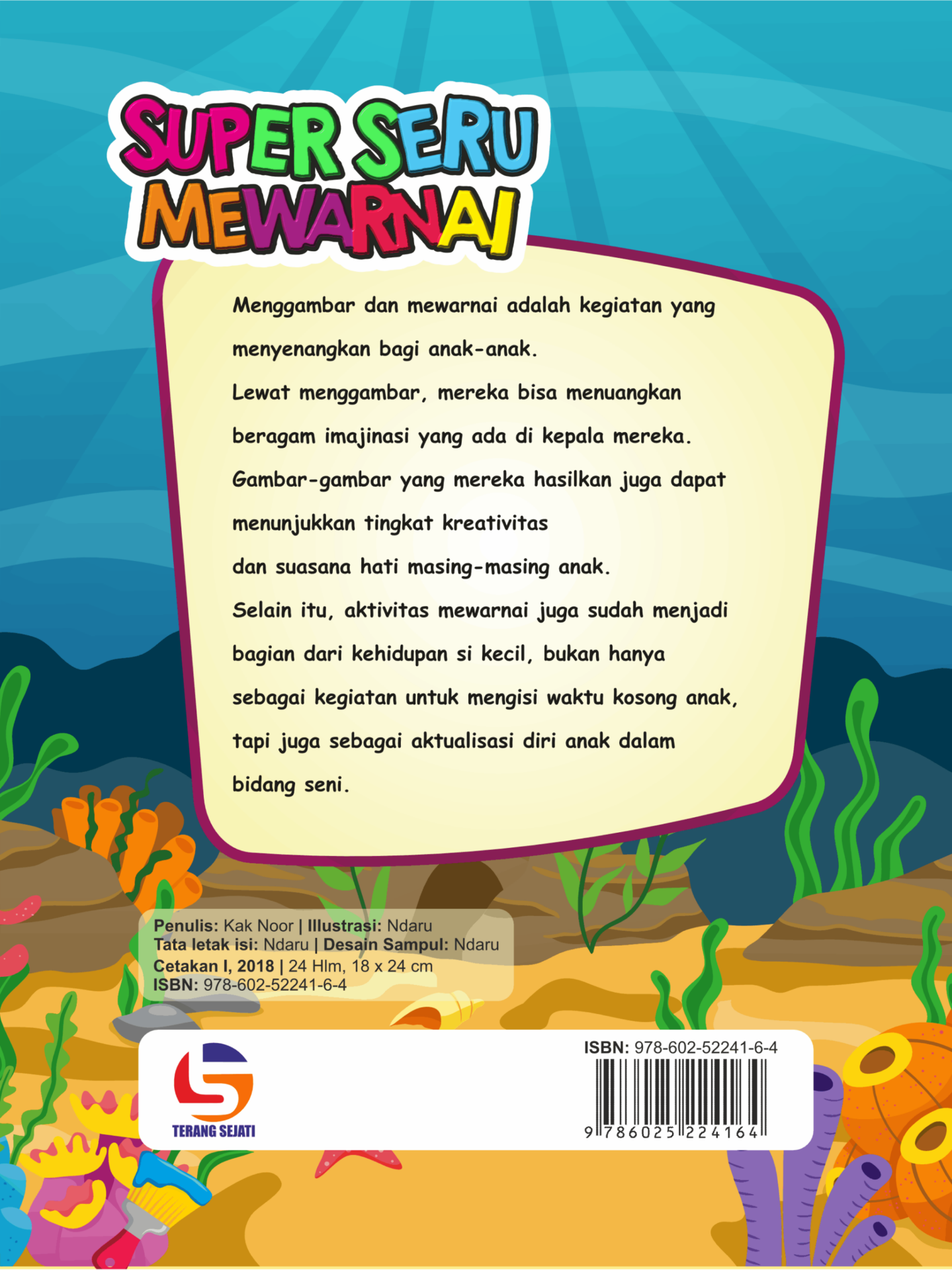 SUPER SERU
MEWARNAI

Menggambar dan mewarnai adalah kegiatan yang menyenangkan bagi anak-anak.
Lewat menggambar, mereka bisa menuangkan beragam imajinasi yang ada di kepala mereka.
Gambar-gambar yang mereka hasilkan juga dapat menunjukkan tingkat kreativitas
dan suasana hati masing-masing anak.
Selain itu, aktivitas mewarnai juga sudah menjadi bagian dari kehidupan si kecil, bukan hanya sebagai kegiatan untuk mengisi waktu kosong anak, tapi juga sebagai aktualisasi diri anak dalam bidang seni.

Penulis: Kak Noor | Illustrasi: Ndaru
Tata letak isi: Ndaru | Desain Sampul: Ndaru
Cetakan I, 2018 | 24 Hlm, 18 x 24 cm
ISBN: 978-602-52241-6-4

TERANG SEJATI

ISBN: 978-602-52241-6-4
9 786025 224164